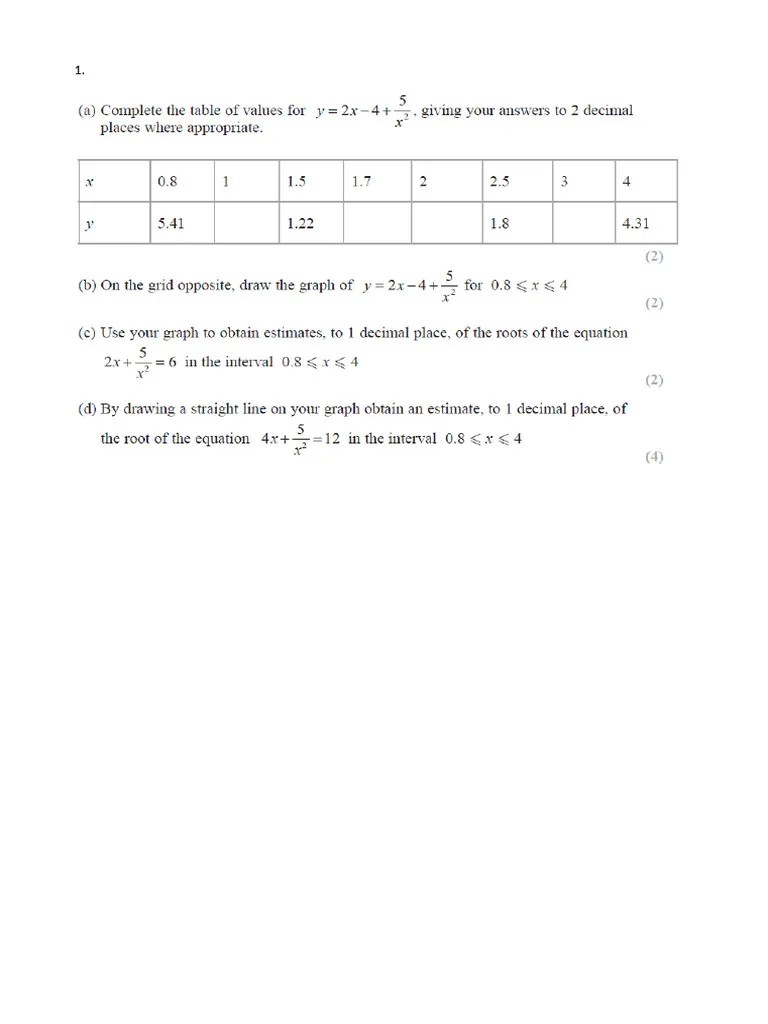 1.

(a) Complete the table of values for $y = 2x - 4 + \frac{5}{x^2}$, giving your answers to 2 decimal places where appropriate.

| $x$ | 0.8 | 1 | 1.5 | 1.7 | 2 | 2.5 | 3 | 4 |
|---|---|---|---|---|---|---|---|---|
| $y$ | 5.41 | | 1.22 | | | 1.8 | | 4.31 |

(2)

(b) On the grid opposite, draw the graph of $y = 2x - 4 + \frac{5}{x^2}$ for $0.8 \leqslant x \leqslant 4$

(2)

(c) Use your graph to obtain estimates, to 1 decimal place, of the roots of the equation $2x + \frac{5}{x^2} = 6$ in the interval $0.8 \leqslant x \leqslant 4$

(2)

(d) By drawing a straight line on your graph obtain an estimate, to 1 decimal place, of the root of the equation $4x + \frac{5}{x^2} = 12$ in the interval $0.8 \leqslant x \leqslant 4$

(4)